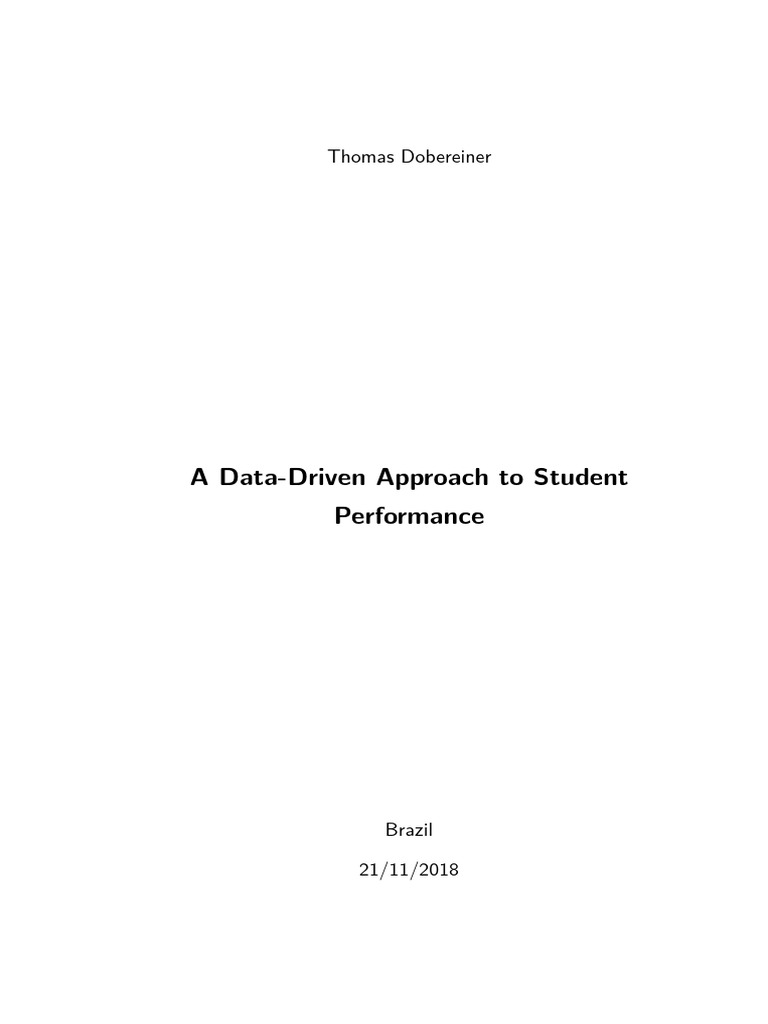 Thomas Dobereiner

A Data-Driven Approach to Student Performance

Brazil

21/11/2018